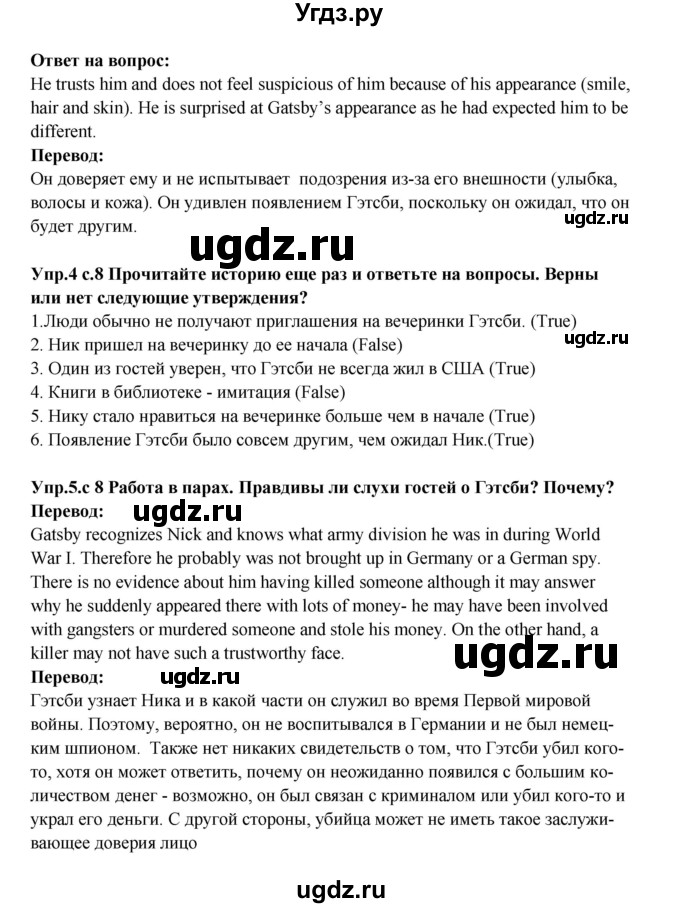 Угдз.ру

**Ответ на вопрос:**
He trusts him and does not feel suspicious of him because of his appearance (smile, hair and skin). He is surprised at Gatsby's appearance as he had expected him to be different.
**Перевод:**
Он доверяет ему и не испытывает подозрения из-за его внешности (улыбка, волосы и кожа). Он удивлен появлением Гэтсби, поскольку он ожидал, что он будет другим.

ugdz.ru

ugdz.ru

**Упр.4 с.8 Прочитайте историю еще раз и ответьте на вопросы. Верны или нет следующие утверждения?**
1.Люди обычно не получают приглашения на вечеринки Гэтсби. (True)
2. Ник пришел на вечеринку до ее начала (False)
3. Один из гостей уверен, что Гэтсби не всегда жил в США (True)
4. Книги в библиотеке - имитация (False)
5. Нику стало нравиться на вечеринке больше чем в начале (True)
6. Появление Гэтсби было совсем другим, чем ожидал Ник.(True)

ugdz.ru

**Упр.5.с 8 Работа в парах. Правдивы ли слухи гостей о Гэтсби? Почему?**
**Перевод:**

ugdz.ru

Gatsby recognizes Nick and knows what army division he was in during World War I. Therefore he probably was not brought up in Germany or a German spy. There is no evidence about him having killed someone although it may answer why he suddenly appeared there with lots of money- he may have been involved with gangsters or murdered someone and stole his money. On the other hand, a killer may not have such a trustworthy face.

ugdz.ru

**Перевод:**

ugdz.ru

Гэтсби узнает Ника и в какой части он служил во время Первой мировой войны. Поэтому, вероятно, он не воспитывался в Германии и не был немецким шпионом. Также нет никаких свидетельств о том, что Гэтсби убил кого-то, хотя он может ответить, почему он неожиданно появился с большим количеством денег - возможно, он был связан с криминалом или убил кого-то и украл его деньги. С другой стороны, убийца может не иметь такое заслуживающее доверия лицо

ugdz.ru